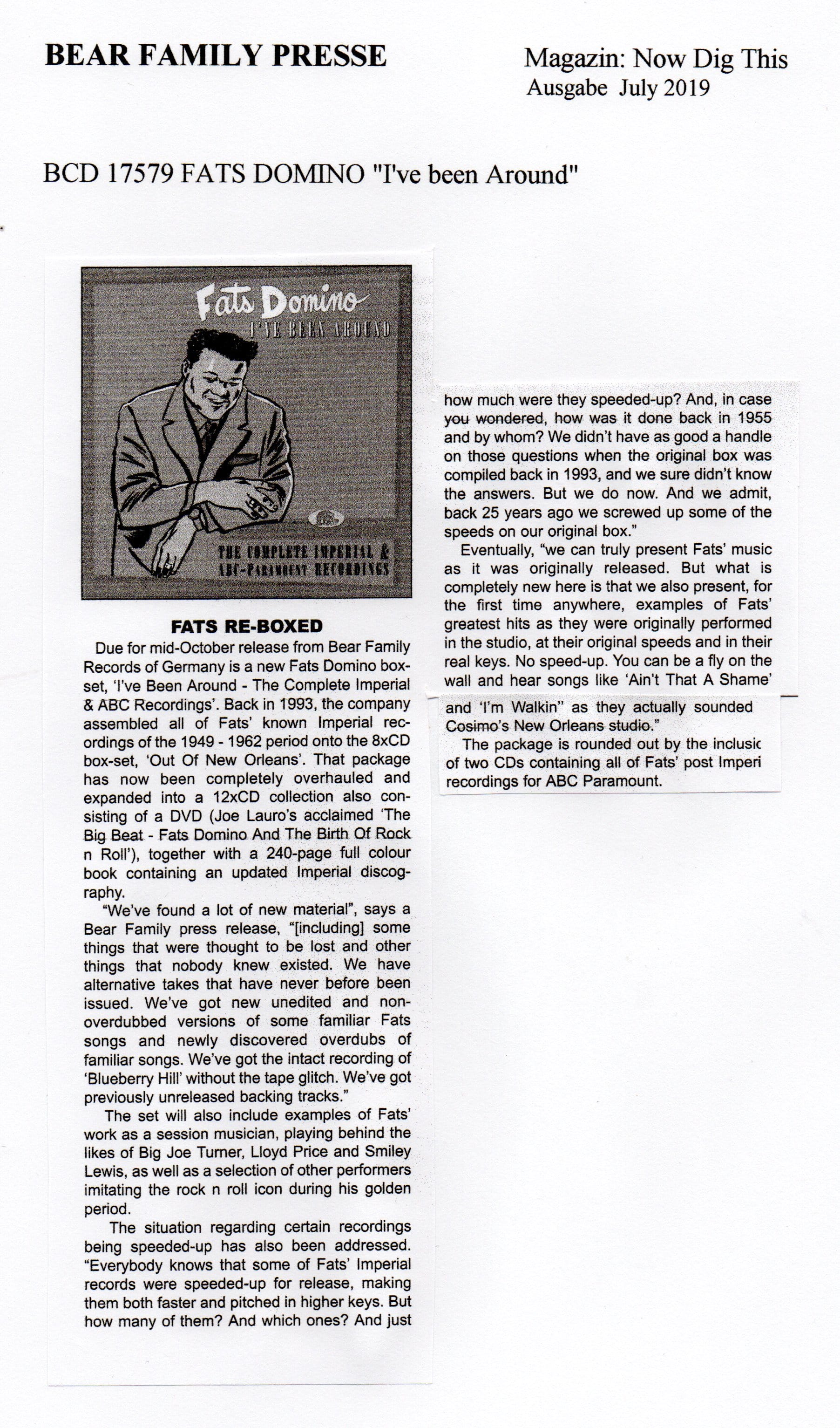 BEAR FAMILY PRESSE

Magazin: Now Dig This
Ausgabe July 2019

BCD 17579 FATS DOMINO "I've been Around"

Fats Domino
I'VE BEEN AROUND

THE COMPLETE IMPERIAL & ABC-PARAMOUNT RECORDINGS

FATS RE-BOXED

Due for mid-October release from Bear Family Records of Germany is a new Fats Domino box-set, 'I've Been Around - The Complete Imperial & ABC Recordings'. Back in 1993, the company assembled all of Fats' known Imperial recordings of the 1949 - 1962 period onto the 8xCD box-set, 'Out Of New Orleans'. That package has now been completely overhauled and expanded into a 12xCD collection also consisting of a DVD (Joe Lauro's acclaimed 'The Big Beat - Fats Domino And The Birth Of Rock n Roll'), together with a 240-page full colour book containing an updated Imperial discography.

"We've found a lot of new material", says a Bear Family press release, "[including] some things that were thought to be lost and other things that nobody knew existed. We have alternative takes that have never before been issued. We've got new unedited and non-overdubbed versions of some familiar Fats songs and newly discovered overdubs of familiar songs. We've got the intact recording of 'Blueberry Hill' without the tape glitch. We've got previously unreleased backing tracks."

The set will also include examples of Fats' work as a session musician, playing behind the likes of Big Joe Turner, Lloyd Price and Smiley Lewis, as well as a selection of other performers imitating the rock n roll icon during his golden period.

The situation regarding certain recordings being speeded-up has also been addressed. "Everybody knows that some of Fats' Imperial records were speeded-up for release, making them both faster and pitched in higher keys. But how many of them? And which ones? And just how much were they speeded-up? And, in case you wondered, how was it done back in 1955 and by whom? We didn't have as good a handle on those questions when the original box was compiled back in 1993, and we sure didn't know the answers. But we do now. And we admit, back 25 years ago we screwed up some of the speeds on our original box."

Eventually, "we can truly present Fats' music as it was originally released. But what is completely new here is that we also present, for the first time anywhere, examples of Fats' greatest hits as they were originally performed in the studio, at their original speeds and in their real keys. No speed-up. You can be a fly on the wall and hear songs like 'Ain't That A Shame' and 'I'm Walkin'' as they actually sounded Cosimo's New Orleans studio."

The package is rounded out by the inclusic of two CDs containing all of Fats' post Imperi recordings for ABC Paramount.